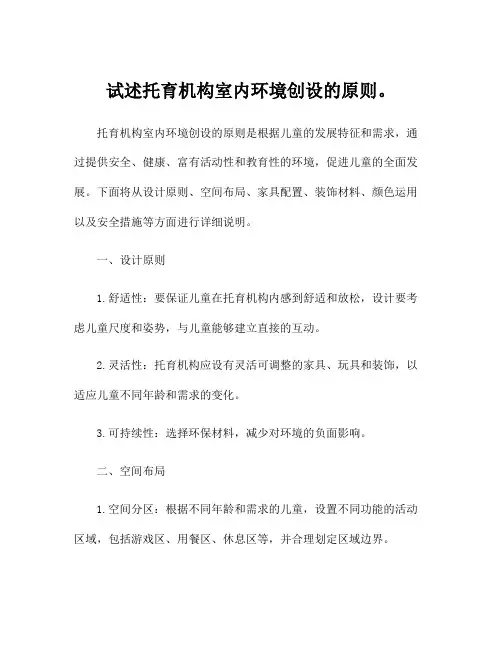 试述托育机构室内环境创设的原则。

托育机构室内环境创设的原则是根据儿童的发展特征和需求，通过提供安全、健康、富有活动性和教育性的环境，促进儿童的全面发展。下面将从设计原则、空间布局、家具配置、装饰材料、颜色运用以及安全措施等方面进行详细说明。

一、设计原则

1. 舒适性：要保证儿童在托育机构内感到舒适和放松，设计要考虑儿童尺度和姿势，与儿童能够建立直接的互动。

2. 灵活性：托育机构应设有灵活可调整的家具、玩具和装饰，以适应儿童不同年龄和需求的变化。

3. 可持续性：选择环保材料，减少对环境的负面影响。

二、空间布局

1. 空间分区：根据不同年龄和需求的儿童，设置不同功能的活动区域，包括游戏区、用餐区、休息区等，并合理划定区域边界。